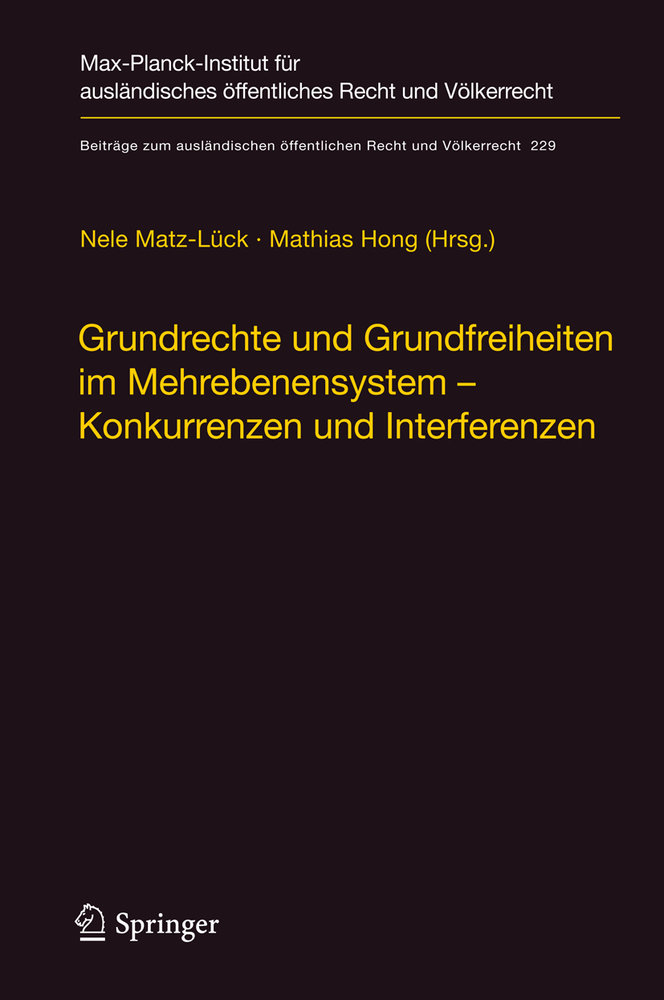 Max-Planck-Institut für ausländisches öffentliches Recht und Völkerrecht

Beiträge zum ausländischen öffentlichen Recht und Völkerrecht 229

Nele Matz-Lück · Mathias Hong (Hrsg.)

Grundrechte und Grundfreiheiten im Mehrebenensystem – Konkurrenzen und Interferenzen

Springer